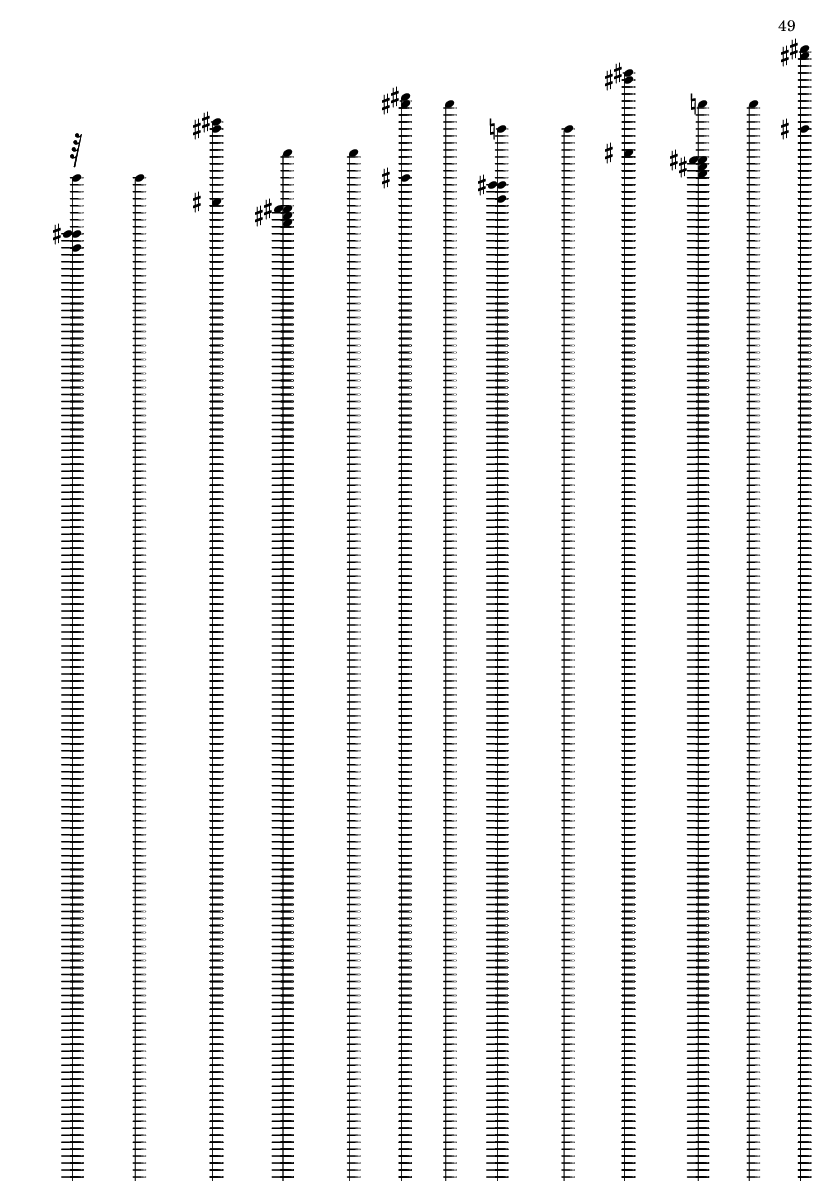 49